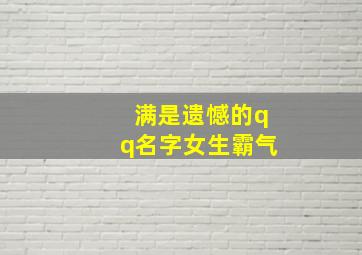 满是遗憾的qq名字女生霸气